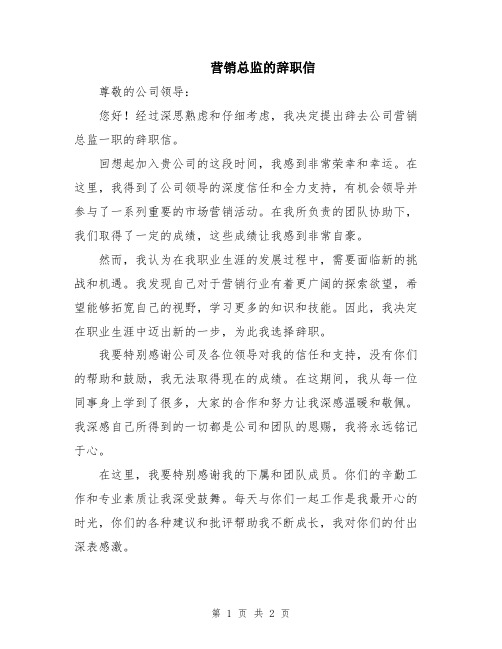 营销总监的辞职信

尊敬的公司领导：

您好！经过深思熟虑和仔细考虑，我决定提出辞去公司营销总监一职的辞职信。

回想起加入贵公司的这段时间，我感到非常荣幸和幸运。在这里，我得到了公司领导的深度信任和全力支持，有机会领导并参与了一系列重要的市场营销活动。在我所负责的团队协助下，我们取得了一定的成绩，这些成绩让我感到非常自豪。

然而，我认为在我职业生涯的发展过程中，需要面临新的挑战和机遇。我发现自己对于营销行业有着更广阔的探索欲望，希望能够拓宽自己的视野，学习更多的知识和技能。因此，我决定在职业生涯中迈出新的一步，为此我选择辞职。

我要特别感谢公司及各位领导对我的信任和支持，没有你们的帮助和鼓励，我无法取得现在的成绩。在这期间，我从每一位同事身上学到了很多，大家的合作和努力让我深感温暖和敬佩。我深感自己所得到的一切都是公司和团队的恩赐，我将永远铭记于心。

在这里，我要特别感谢我的下属和团队成员。你们的辛勤工作和专业素质让我深受鼓舞。每天与你们一起工作是我最开心的时光，你们的各种建议和批评帮助我不断成长，我对你们的付出深表感激。

第 1 页 共 2 页